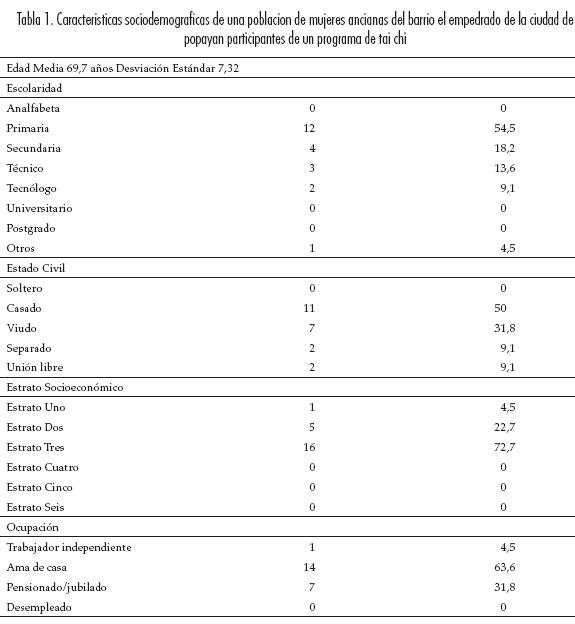 Tabla 1. Caracteristicas sociodemograficas de una poblacion de mujeres ancianas del barrio el empedrado de la ciudad de popayan participantes de un programa de tai chi

| Edad Media 69,7 años Desviación Estándar 7,32 | | |
|---|---|---|
| Escolaridad | | |
| Analfabeta | 0 | 0 |
| Primaria | 12 | 54,5 |
| Secundaria | 4 | 18,2 |
| Técnico | 3 | 13,6 |
| Tecnólogo | 2 | 9,1 |
| Universitario | 0 | 0 |
| Postgrado | 0 | 0 |
| Otros | 1 | 4,5 |
| Estado Civil | | |
| Soltero | 0 | 0 |
| Casado | 11 | 50 |
| Viudo | 7 | 31,8 |
| Separado | 2 | 9,1 |
| Unión libre | 2 | 9,1 |
| Estrato Socioeconómico | | |
| Estrato Uno | 1 | 4,5 |
| Estrato Dos | 5 | 22,7 |
| Estrato Tres | 16 | 72,7 |
| Estrato Cuatro | 0 | 0 |
| Estrato Cinco | 0 | 0 |
| Estrato Seis | 0 | 0 |
| Ocupación | | |
| Trabajador independiente | 1 | 4,5 |
| Ama de casa | 14 | 63,6 |
| Pensionado/jubilado | 7 | 31,8 |
| Desempleado | 0 | 0 |